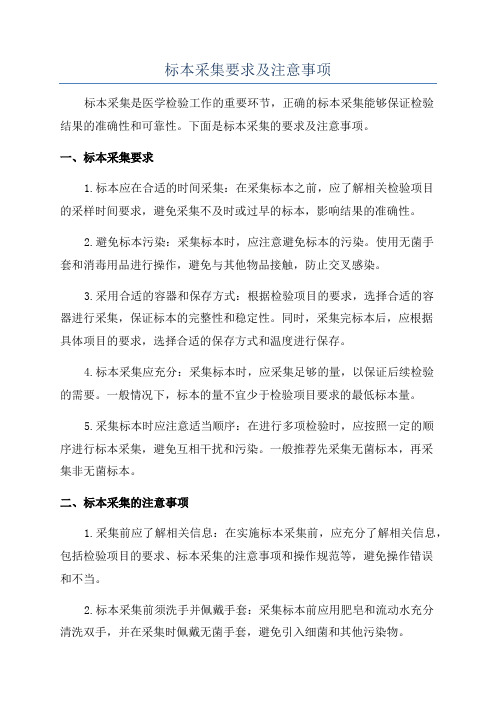 标本采集要求及注意事项

标本采集是医学检验工作的重要环节，正确的标本采集能够保证检验结果的准确性和可靠性。下面是标本采集的要求及注意事项。

一、标本采集要求

1.标本应在合适的时间采集：在采集标本之前，应了解相关检验项目的采样时间要求，避免采集不及时或过早的标本，影响结果的准确性。

2.避免标本污染：采集标本时，应注意避免标本的污染。使用无菌手套和消毒用品进行操作，避免与其他物品接触，防止交叉感染。

3.采用合适的容器和保存方式：根据检验项目的要求，选择合适的容器进行采集，保证标本的完整性和稳定性。同时，采集完标本后，应根据具体项目的要求，选择合适的保存方式和温度进行保存。

4.标本采集应充分：采集标本时，应采集足够的量，以保证后续检验的需要。一般情况下，标本的量不宜少于检验项目要求的最低标本量。

5.采集标本时应注意适当顺序：在进行多项检验时，应按照一定的顺序进行标本采集，避免互相干扰和污染。一般推荐先采集无菌标本，再采集非无菌标本。

二、标本采集的注意事项

1.采集前应了解相关信息：在实施标本采集前，应充分了解相关信息，包括检验项目的要求、标本采集的注意事项和操作规范等，避免操作错误和不当。

2.标本采集前须洗手并佩戴手套：采集标本前应用肥皂和流动水充分清洗双手，并在采集时佩戴无菌手套，避免引入细菌和其他污染物。